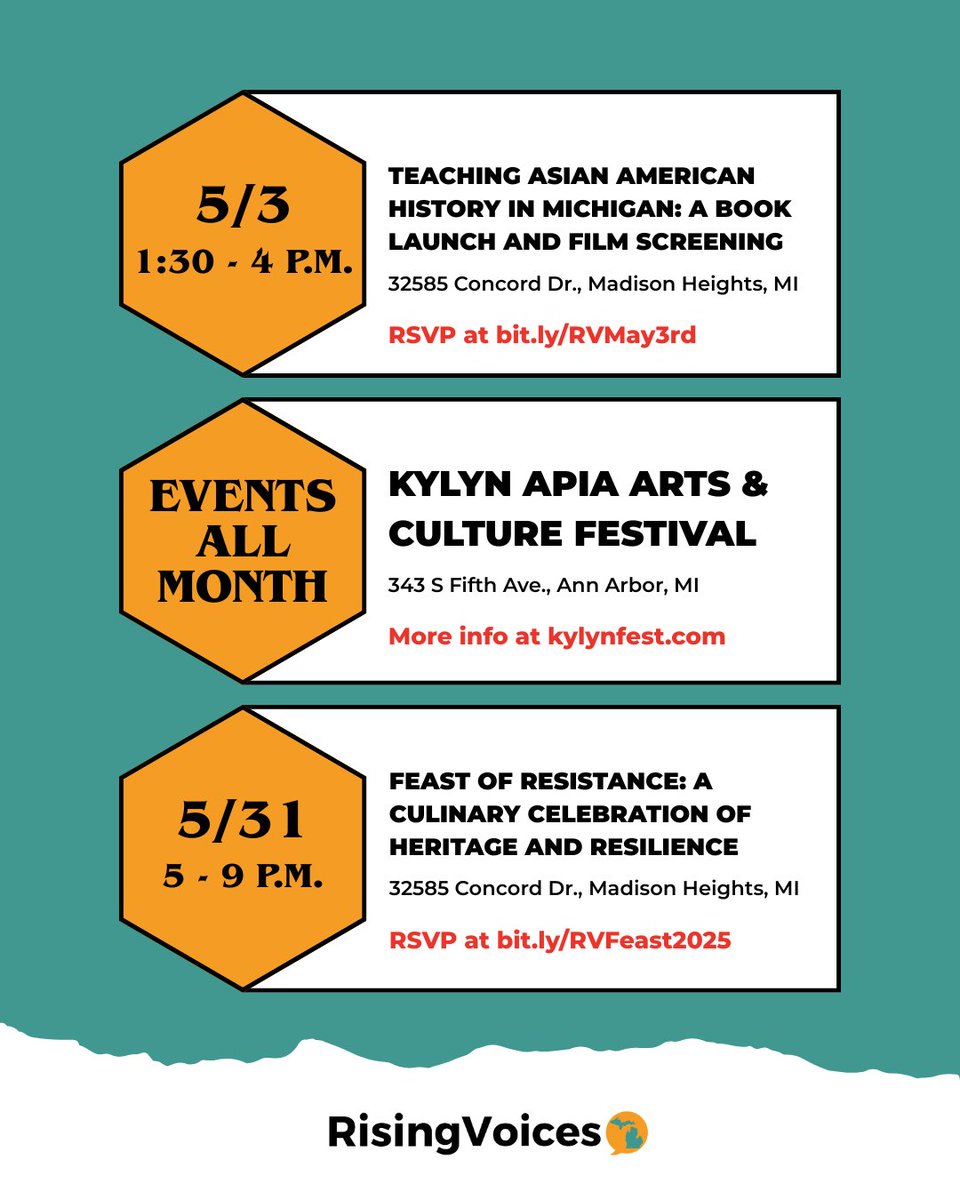 5/3
1:30 - 4 P.M.

TEACHING ASIAN AMERICAN HISTORY IN MICHIGAN: A BOOK LAUNCH AND FILM SCREENING

32585 Concord Dr., Madison Heights, MI

RSVP at bit.ly/RVMay3rd

EVENTS ALL MONTH

KYLYN APIA ARTS & CULTURE FESTIVAL

343 S Fifth Ave., Ann Arbor, MI

More info at kylynfest.com

5/31
5 - 9 P.M.

FEAST OF RESISTANCE: A CULINARY CELEBRATION OF HERITAGE AND RESILIENCE

32585 Concord Dr., Madison Heights, MI

RSVP at bit.ly/RVFeast2025

RisingVoices